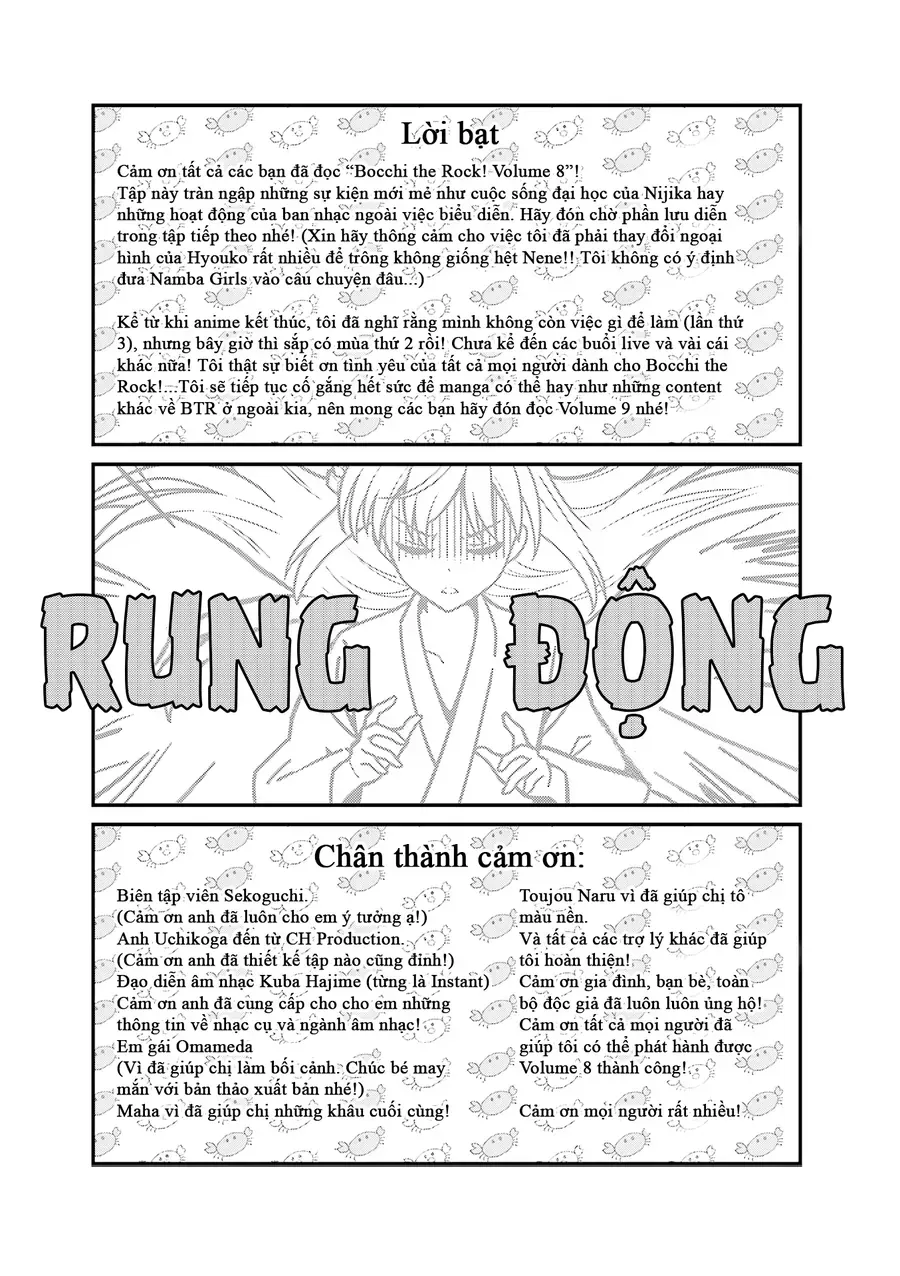 Lời bạt

Cảm ơn tất cả các bạn đã đọc "Bocchi the Rock! Volume 8"! Tập này tràn ngập những sự kiện mới mẻ như cuộc sống đại học của Nijika hay những hoạt động của ban nhạc ngoài việc biểu diễn. Hãy đón chờ phần lưu diễn trong tập tiếp theo nhé! (Xin hãy thông cảm cho việc tôi đã phải thay đổi ngoại hình của Hyouko rất nhiều để trông không giống hệt Nene!! Tôi không có ý định đưa Namba Girls vào câu chuyện đâu...)

Kể từ khi anime kết thúc, tôi đã nghĩ rằng mình không còn việc gì để làm (lần thứ 3), nhưng bây giờ thì sắp có mùa thứ 2 rồi! Chưa kể đến các buổi live và vài cái khác nữa! Tôi thật sự biết ơn tình yêu của tất cả mọi người dành cho Bocchi the Rock!...Tôi sẽ tiếp tục cố gắng hết sức để manga có thể hay như những content khác về BTR ở ngoài kia, nên mong các bạn hãy đón đọc Volume 9 nhé!

RUNG ĐỘNG

Chân thành cảm ơn:

Biên tập viên Sekoguchi.
(Cảm ơn anh đã luôn cho em ý tưởng ạ!)
Anh Uchikoga đến từ CH Production.
(Cảm ơn anh đã thiết kế tập nào cũng đỉnh!)
Đạo diễn âm nhạc Kuba Hajime (từng là Instant)
Cảm ơn anh đã cung cấp cho cho em những thông tin về nhạc cụ và ngành âm nhạc!
Em gái Omameda
(Vì đã giúp chị làm bối cảnh. Chúc bé may mắn với bản thảo xuất bản nhé!)
Maha vì đã giúp chị những khâu cuối cùng!

Toujou Naru vì đã giúp chị tô màu nền.
Và tất cả các trợ lý khác đã giúp tôi hoàn thiện!
Cảm ơn gia đình, bạn bè, toàn bộ độc giả đã luôn luôn ủng hộ!
Cảm ơn tất cả mọi người đã giúp tôi có thể phát hành được Volume 8 thành công!

Cảm ơn mọi người rất nhiều!